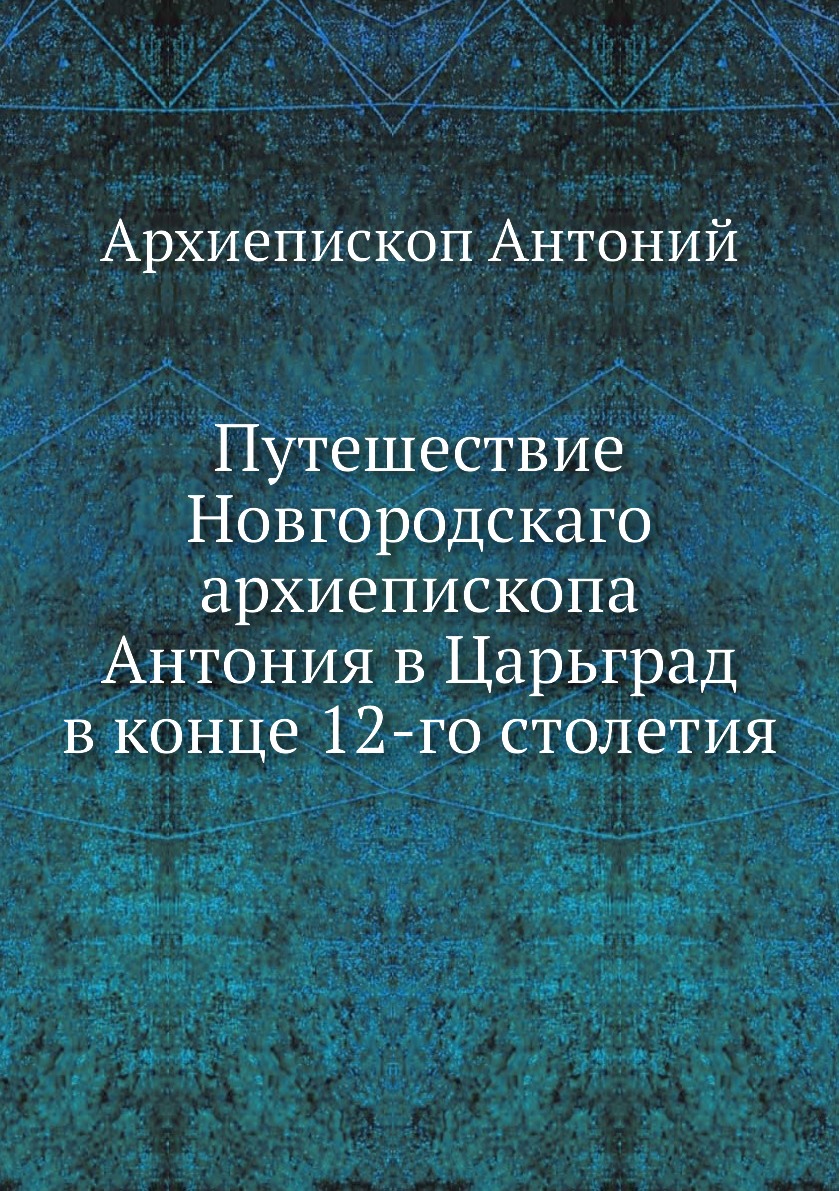 Архиепископ Антоний

Путешествие Новгородскаго архиепископа Антония в Царьград в конце 12-го столетия